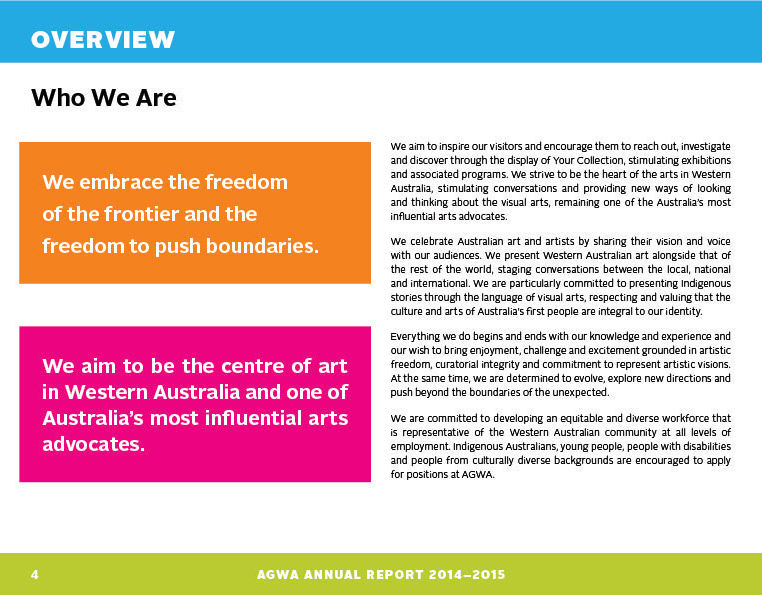 OVERVIEW

Who We Are

We embrace the freedom of the frontier and the freedom to push boundaries.

We aim to be the centre of art in Western Australia and one of Australia's most influential arts advocates.

We aim to inspire our visitors and encourage them to reach out, investigate and discover through the display of Your Collection, stimulating exhibitions and associated programs. We strive to be the heart of the arts in Western Australia, stimulating conversations and providing new ways of looking and thinking about the visual arts, remaining one of the Australia's most influential arts advocates.

We celebrate Australian art and artists by sharing their vision and voice with our audiences. We present Western Australian art alongside that of the rest of the world, staging conversations between the local, national and international. We are particularly committed to presenting Indigenous stories through the language of visual arts, respecting and valuing that the culture and arts of Australia's first people are integral to our identity.

Everything we do begins and ends with our knowledge and experience and our wish to bring enjoyment, challenge and excitement grounded in artistic freedom, curatorial integrity and commitment to represent artistic visions. At the same time, we are determined to evolve, explore new directions and push beyond the boundaries of the unexpected.

We are committed to developing an equitable and diverse workforce that is representative of the Western Australian community at all levels of employment. Indigenous Australians, young people, people with disabilities and people from culturally diverse backgrounds are encouraged to apply for positions at AGWA.

4 AGWA ANNUAL REPORT 2014–2015